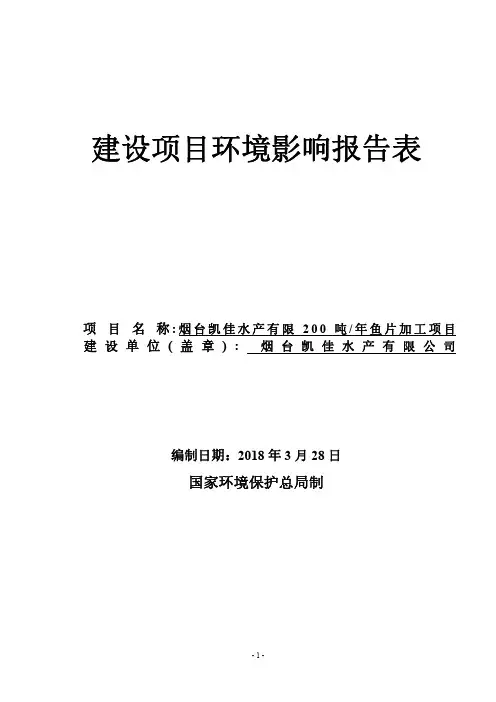 建设项目环境影响报告表

项 目 名 称:烟台凯佳水产有限 200 吨/年鱼片加工项目
建设单位(盖章): 烟台凯佳水产有限公司

编制日期：2018 年 3 月 28 日
国家环境保护总局制

-1-